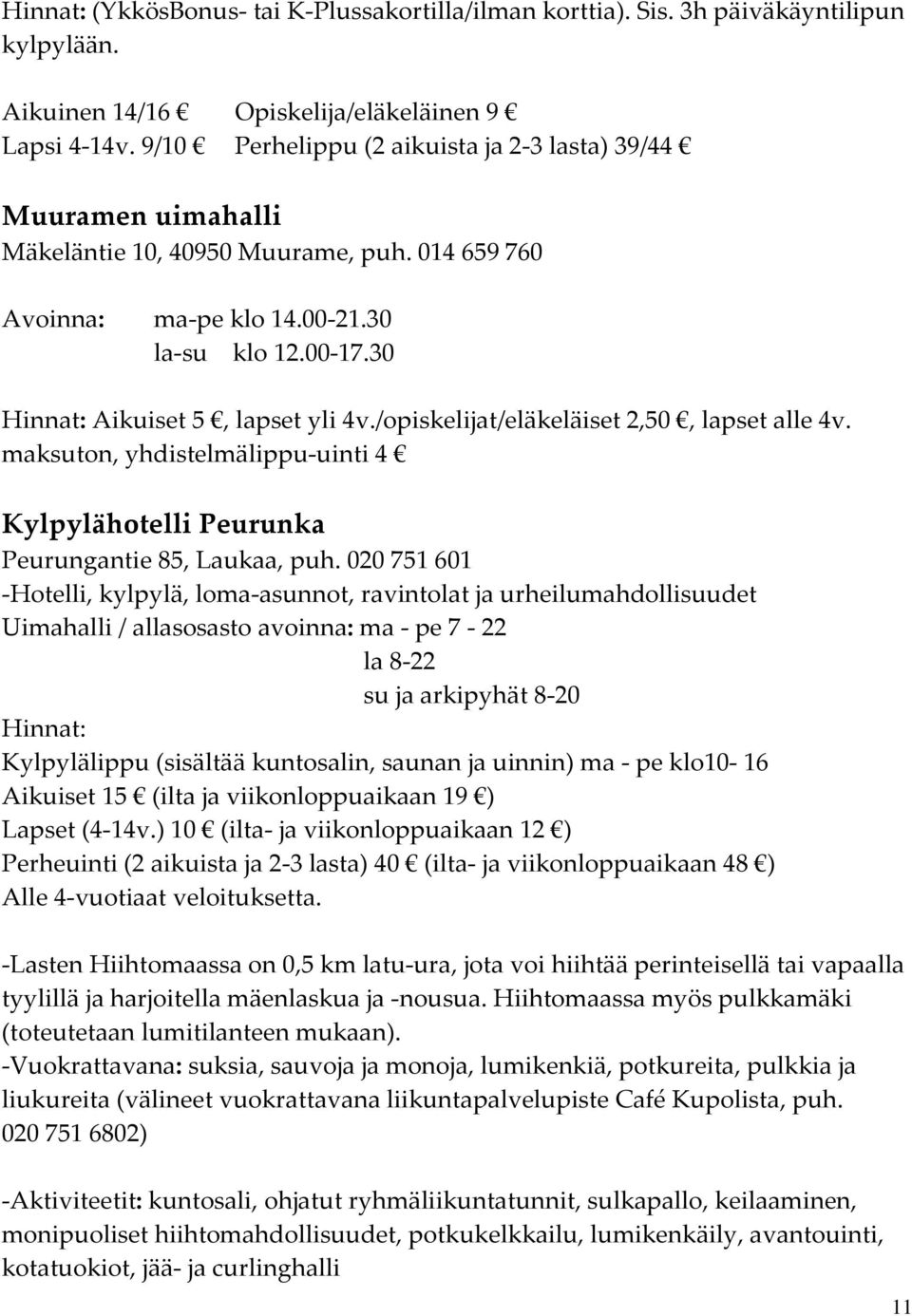 Hinnat: (YkkösBonus- tai K-Plussakortilla/ilman korttia). Sis. 3h päiväkäyntilipun kylpylään.

Aikuinen 14/16 € Opiskelija/eläkeläinen 9 €
Lapsi 4-14v. 9/10 € Perhelippu (2 aikuista ja 2-3 lasta) 39/44 €

Muuramen uimahalli
Mäkeläntie 10, 40950 Muurame, puh. 014 659 760

Avoinna: ma-pe klo 14.00-21.30
la-su klo 12.00-17.30

Hinnat: Aikuiset 5 €, lapset yli 4v./opiskelijat/eläkeläiset 2,50 €, lapset alle 4v. maksuton, yhdistelmälippu-uinti 4 €

Kylpylähotelli Peurunka
Peurungantie 85, Laukaa, puh. 020 751 601
-Hotelli, kylpylä, loma-asunnot, ravintolat ja urheilumahdollisuudet
Uimahalli / allasosasto avoinna: ma - pe 7 - 22
la 8-22
su ja arkipyhät 8-20
Hinnat:
Kylpylälippu (sisältää kuntosalin, saunan ja uinnin) ma - pe klo10- 16
Aikuiset 15 € (ilta ja viikonloppuaikaan 19 €)
Lapset (4-14v.) 10 € (ilta- ja viikonloppuaikaan 12 €)
Perheuinti (2 aikuista ja 2-3 lasta) 40 € (ilta- ja viikonloppuaikaan 48 €)
Alle 4-vuotiaat veloituksetta.

-Lasten Hiihtomaassa on 0,5 km latu-ura, jota voi hiihtää perinteisellä tai vapaalla tyylillä ja harjoitella mäenlaskua ja -nousua. Hiihtomaassa myös pulkkamäki (toteutetaan lumitilanteen mukaan).
-Vuokrattavana: suksia, sauvoja ja monoja, lumikenkiä, potkureita, pulkkia ja liukureita (välineet vuokrattavana liikuntapalvelupiste Café Kupolista, puh. 020 751 6802)

-Aktiviteetit: kuntosali, ohjatut ryhmäliikuntatunnit, sulkapallo, keilaaminen, monipuoliset hiihtomahdollisuudet, potkukelkkailu, lumikenkäily, avantouinti, kotatuokiot, jää- ja curlinghalli

11